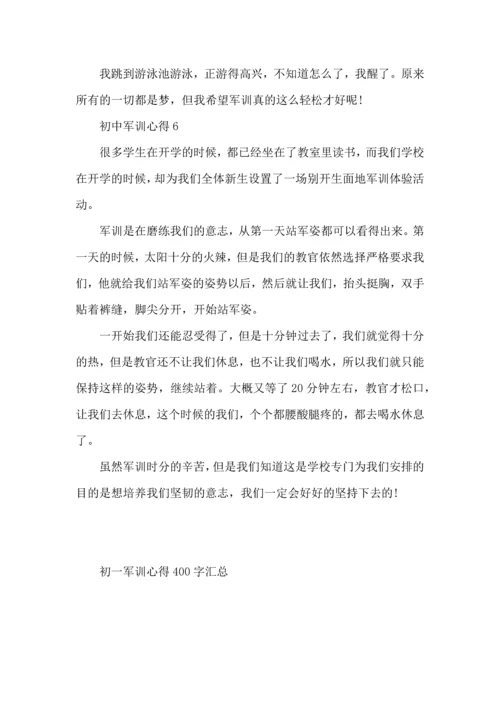 我跳到游泳池游泳，正游得高兴，不知道怎么了，我醒了。原来所有的一切都是梦，但我希望军训真的这么轻松才好呢！

初中军训心得 6

很多学生在开学的时候，都已经坐在了教室里读书，而我们学校在开学的时候，却为我们全体新生设置了一场别开生面地军训体验活动。

军训是在磨练我们的意志，从第一天站军姿都可以看得出来。第一天的时候，太阳十分的火辣，但是我们的教官依然选择严格要求我们，他就给我们站军姿的姿势以后，然后就让我们，抬头挺胸，双手贴着裤缝，脚尖分开，开始站军姿。

一开始我们还能忍受得了，但是十分钟过去了，我们就觉得十分的热，但是教官还不让我们休息，也不让我们喝水，所以我们就只能保持这样的姿势，继续站着。大概又等了 20 分钟左右，教官才松口，让我们去休息，这个时候的我们，个个都腰酸腿疼的，都去喝水休息了。

虽然军训时分的辛苦，但是我们知道这是学校专门为我们安排的目的是想培养我们坚韧的意志，我们一定会好好的坚持下去的！

初一军训心得 400 字汇总